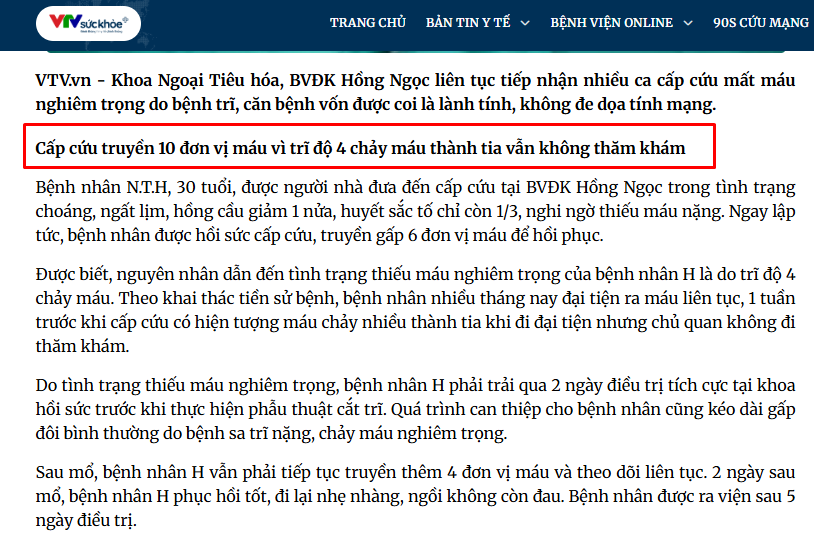 VTV sức khỏe

TRANG CHỦ BẢN TIN Y TẾ BỆNH VIỆN ONLINE 90S CỨU MẠNG

VTV.vn - Khoa Ngoại Tiêu hóa, BVĐK Hồng Ngọc liên tục tiếp nhận nhiều ca cấp cứu mất máu nghiêm trọng do bệnh trĩ, căn bệnh vốn được coi là lành tính, không đe dọa tính mạng.

Cấp cứu truyền 10 đơn vị máu vì trĩ độ 4 chảy máu thành tia vẫn không thăm khám

Bệnh nhân N.T.H, 30 tuổi, được người nhà đưa đến cấp cứu tại BVĐK Hồng Ngọc trong tình trạng choáng, ngất lịm, hồng cầu giảm 1 nửa, huyết sắc tố chỉ còn 1/3, nghi ngờ thiếu máu nặng. Ngay lập tức, bệnh nhân được hồi sức cấp cứu, truyền gấp 6 đơn vị máu để hồi phục.

Được biết, nguyên nhân dẫn đến tình trạng thiếu máu nghiêm trọng của bệnh nhân H là do trĩ độ 4 chảy máu. Theo khai thác tiền sử bệnh, bệnh nhân nhiều tháng nay đại tiện ra máu liên tục, 1 tuần trước khi cấp cứu có hiện tượng máu chảy nhiều thành tia khi đi đại tiện nhưng chủ quan không đi thăm khám.

Do tình trạng thiếu máu nghiêm trọng, bệnh nhân H phải trải qua 2 ngày điều trị tích cực tại khoa hồi sức trước khi thực hiện phẫu thuật cắt trĩ. Quá trình can thiệp cho bệnh nhân cũng kéo dài gấp đôi bình thường do bệnh sa trĩ nặng, chảy máu nghiêm trọng.

Sau mổ, bệnh nhân H vẫn phải tiếp tục truyền thêm 4 đơn vị máu và theo dõi liên tục. 2 ngày sau mổ, bệnh nhân H phục hồi tốt, đi lại nhẹ nhàng, ngồi không còn đau. Bệnh nhân được ra viện sau 5 ngày điều trị.